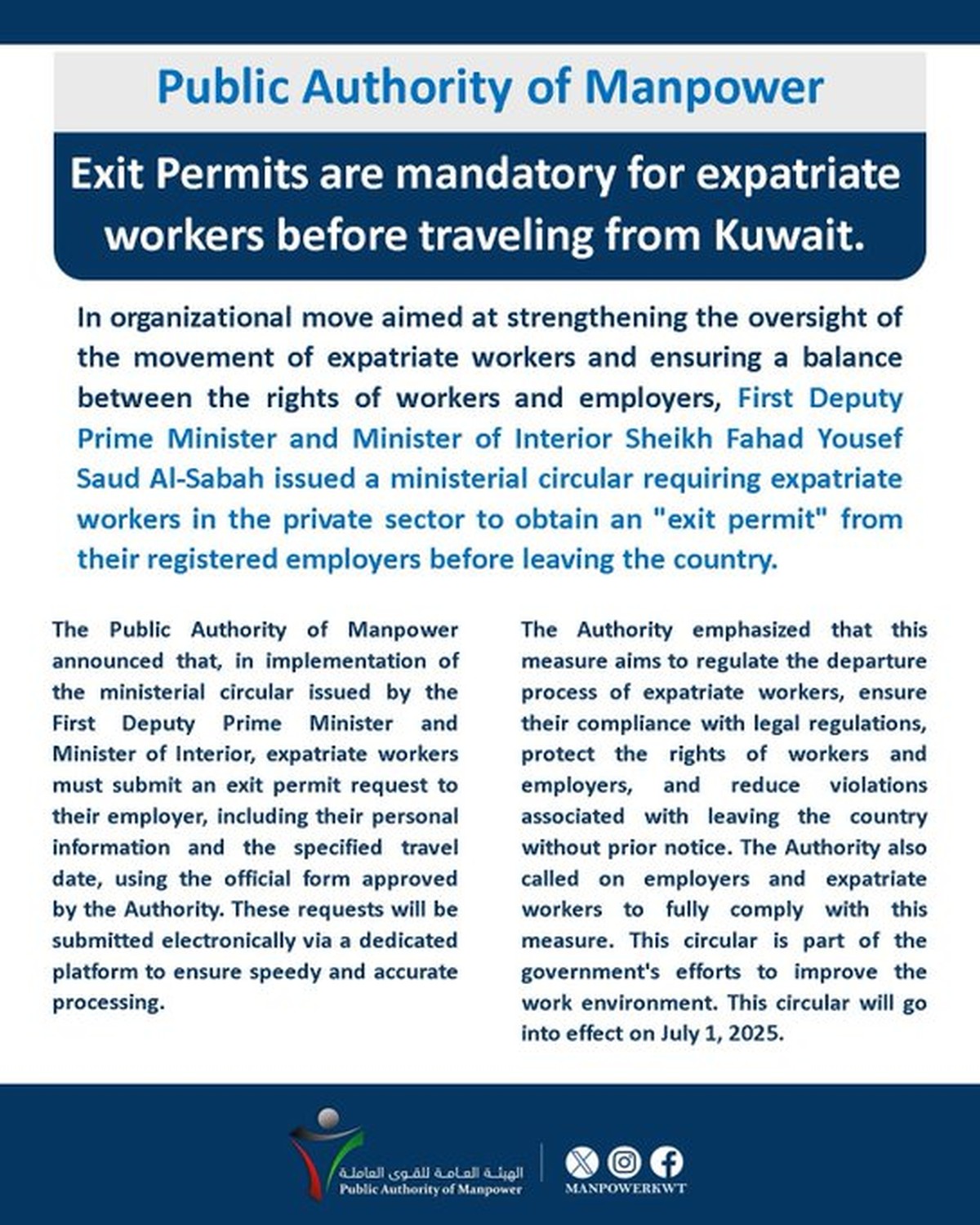 Public Authority of Manpower

Exit Permits are mandatory for expatriate workers before traveling from Kuwait.

In organizational move aimed at strengthening the oversight of the movement of expatriate workers and ensuring a balance between the rights of workers and employers, First Deputy Prime Minister and Minister of Interior Sheikh Fahad Yousef Saud Al-Sabah issued a ministerial circular requiring expatriate workers in the private sector to obtain an "exit permit" from their registered employers before leaving the country.

The Public Authority of Manpower announced that, in implementation of the ministerial circular issued by the First Deputy Prime Minister and Minister of Interior, expatriate workers must submit an exit permit request to their employer, including their personal information and the specified travel date, using the official form approved by the Authority. These requests will be submitted electronically via a dedicated platform to ensure speedy and accurate processing.

The Authority emphasized that this measure aims to regulate the departure process of expatriate workers, ensure their compliance with legal regulations, protect the rights of workers and employers, and reduce violations associated with leaving the country without prior notice. The Authority also called on employers and expatriate workers to fully comply with this measure. This circular is part of the government's efforts to improve the work environment. This circular will go into effect on July 1, 2025.

الهيئة العامة للقوى العاملة
Public Authority of Manpower

MANPOWERKWT